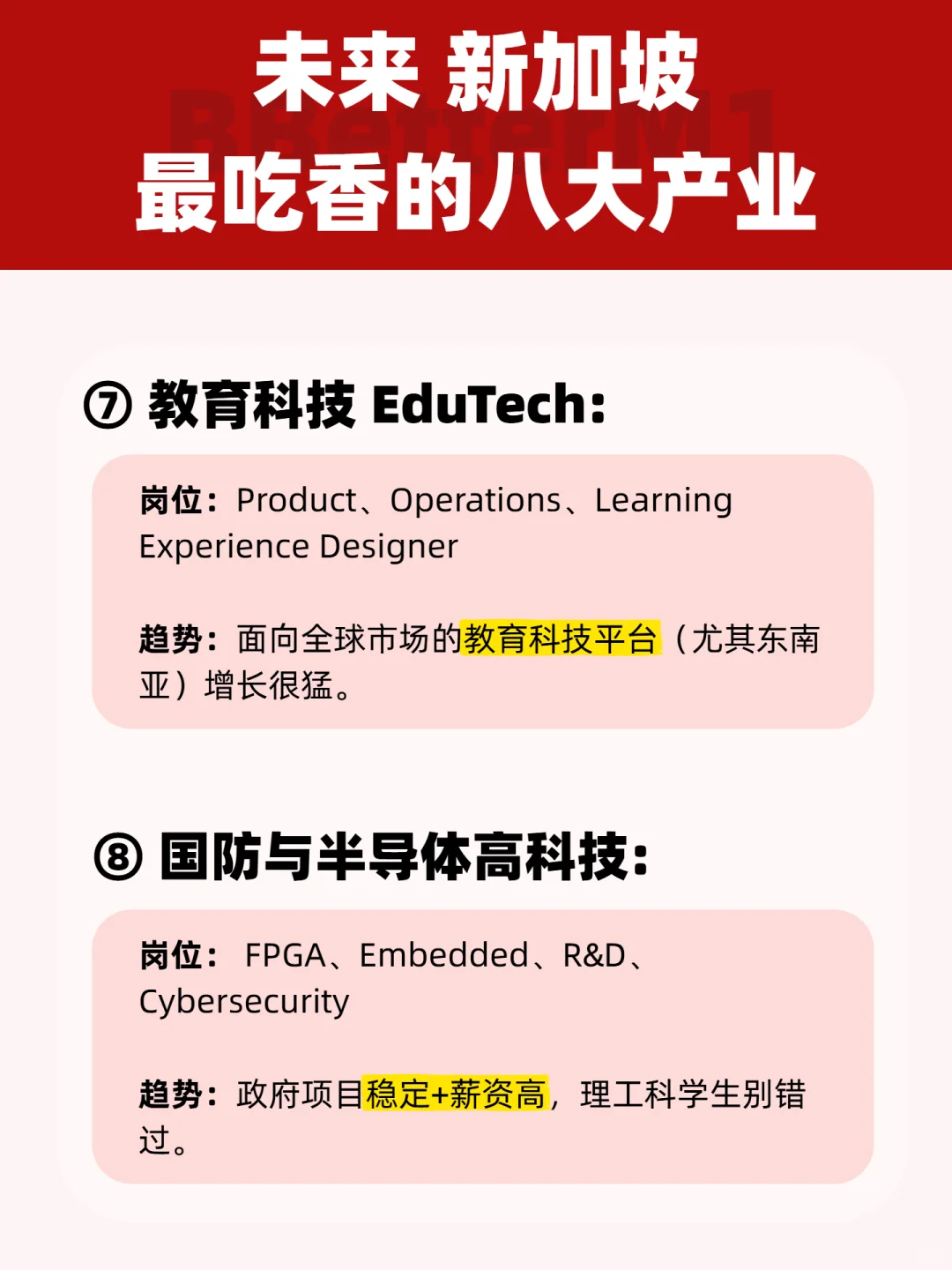 未来 新加坡
最吃香的八大产业

⑦ 教育科技 EduTech:

岗位：Product、Operations、Learning Experience Designer

趋势：面向全球市场的教育科技平台（尤其东南亚）增长很猛。

⑧ 国防与半导体高科技:

岗位： FPGA、Embedded、R&D、Cybersecurity

趋势：政府项目稳定+薪资高，理工科学生别错过。